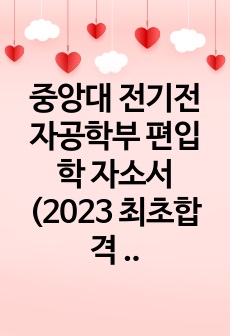 중앙대 전기전자공학부 편입학 자소서 (2023 최초합격 ..